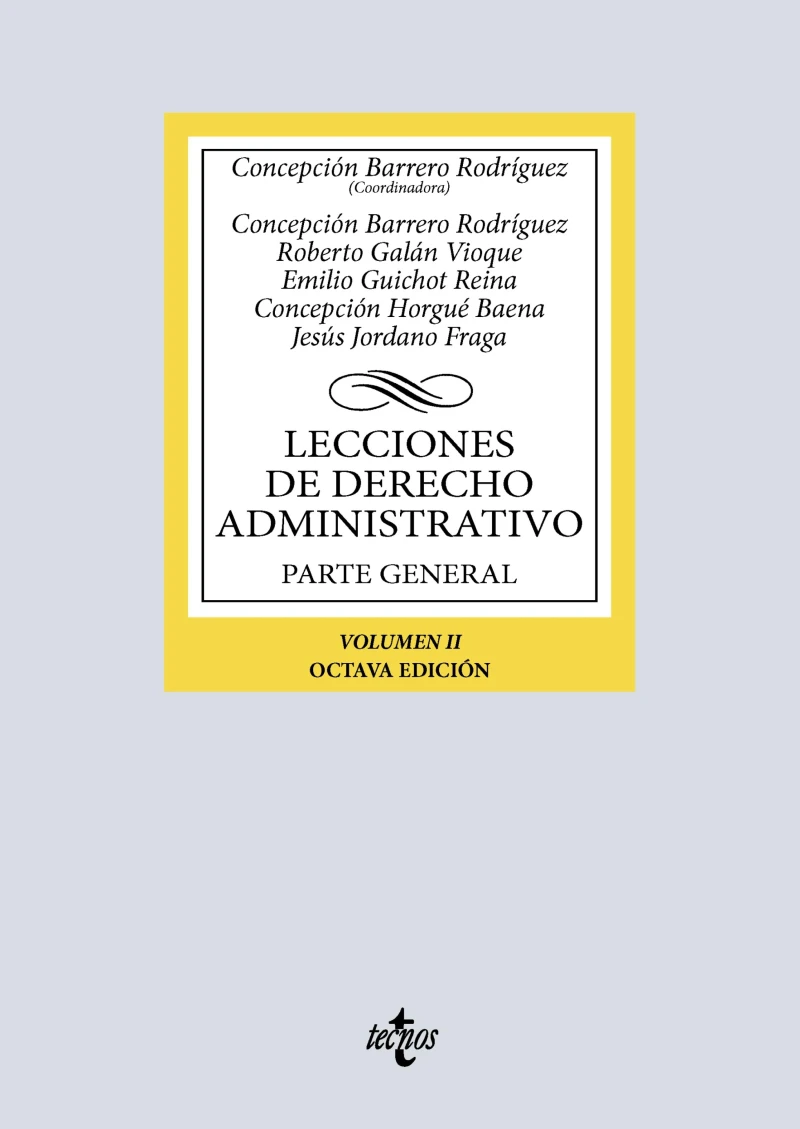 Concepción Barrero Rodríguez
(Coordinadora)

Concepción Barrero Rodríguez
Roberto Galán Vioque
Emilio Guichot Reina
Concepción Horgué Baena
Jesús Jordano Fraga

LECCIONES DE DERECHO ADMINISTRATIVO

PARTE GENERAL

VOLUMEN II
OCTAVA EDICIÓN

tecnos